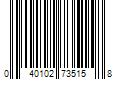 0 40102 73515 8